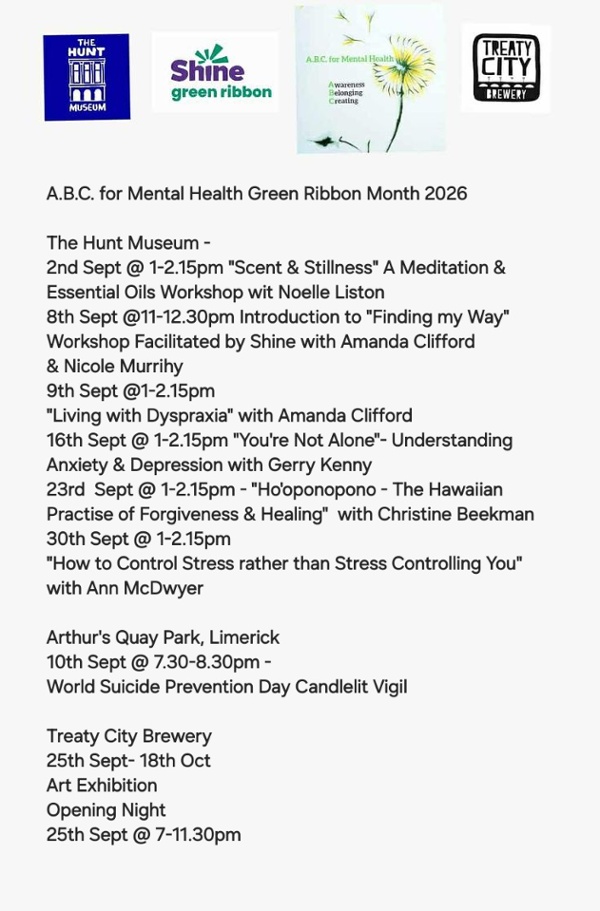 THE HUNT MUSEUM

Shine green ribbon

A.B.C. for Mental Health
Awareness
Belonging
Creating

TREATY CITY BREWERY

A.B.C. for Mental Health Green Ribbon Month 2026

The Hunt Museum -
2nd Sept @ 1-2.15pm "Scent & Stillness" A Meditation & Essential Oils Workshop wit Noelle Liston
8th Sept @11-12.30pm Introduction to "Finding my Way" Workshop Facilitated by Shine with Amanda Clifford & Nicole Murrihy
9th Sept @1-2.15pm
"Living with Dyspraxia" with Amanda Clifford
16th Sept @ 1-2.15pm "You're Not Alone"- Understanding Anxiety & Depression with Gerry Kenny
23rd Sept @ 1-2.15pm - "Ho'oponopono - The Hawaiian Practise of Forgiveness & Healing" with Christine Beekman
30th Sept @ 1-2.15pm
"How to Control Stress rather than Stress Controlling You" with Ann McDwyer

Arthur's Quay Park, Limerick
10th Sept @ 7.30-8.30pm -
World Suicide Prevention Day Candlelit Vigil

Treaty City Brewery
25th Sept- 18th Oct
Art Exhibition
Opening Night
25th Sept @ 7-11.30pm